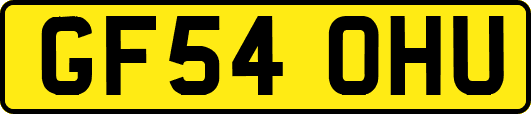 GF54 OHU